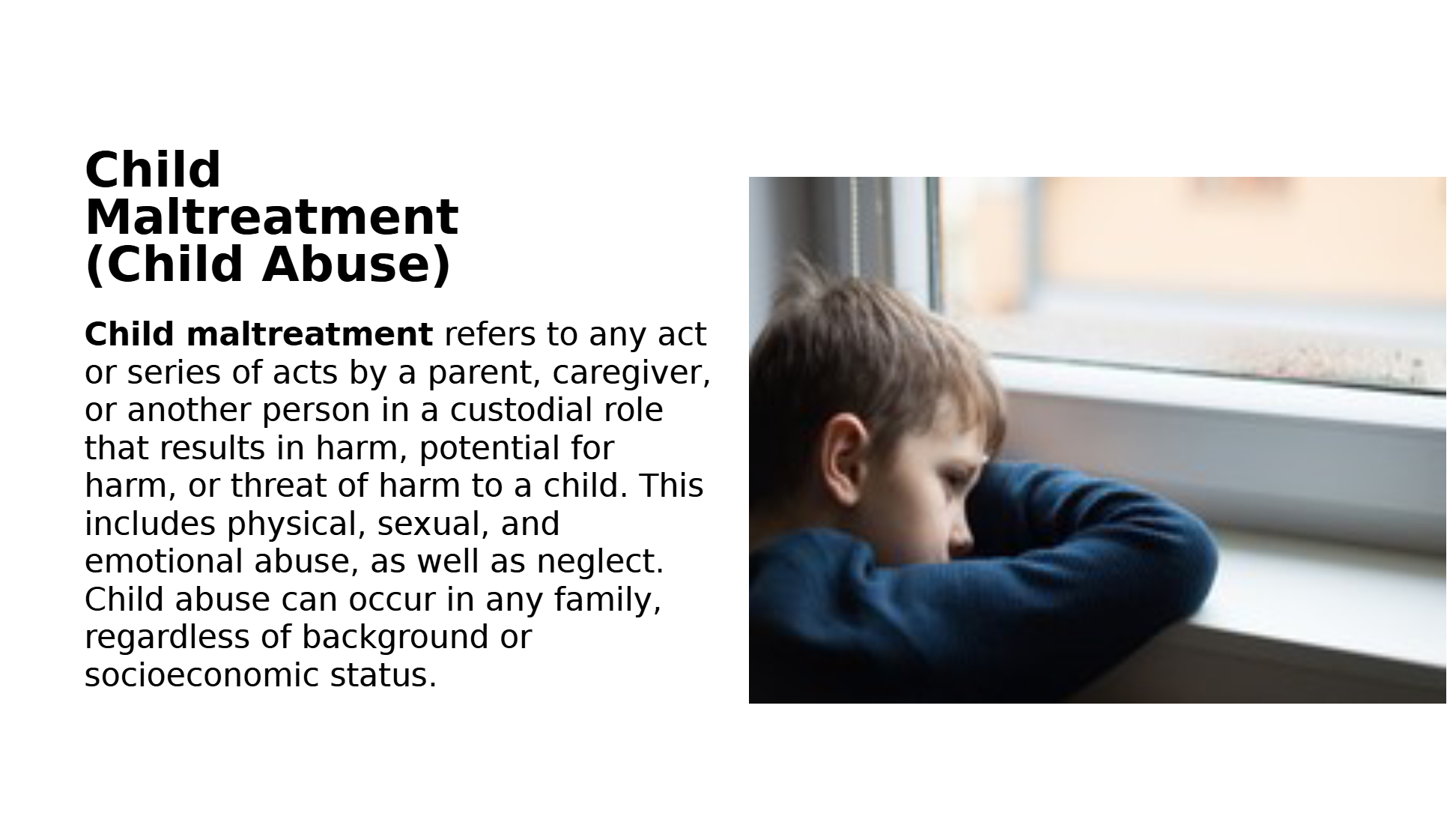 Child
Maltreatment
(Child Abuse)

Child maltreatment refers to any act or series of acts by a parent, caregiver, or another person in a custodial role that results in harm, potential for harm, or threat of harm to a child. This includes physical, sexual, and emotional abuse, as well as neglect. Child abuse can occur in any family, regardless of background or socioeconomic status.